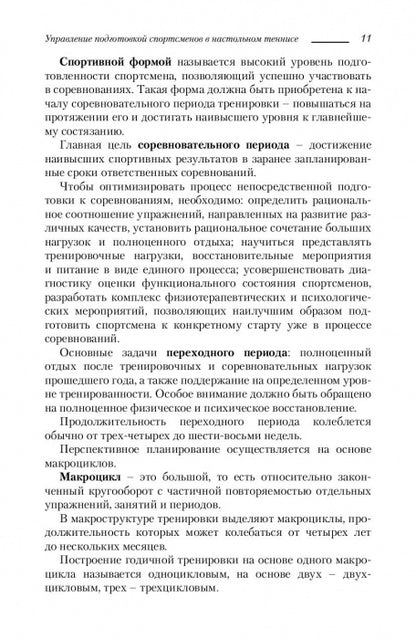 Управление подготовкой спортсменов в настольном теннисе 11

Спортивной формой называется высокий уровень подготовленности спортсмена, позволяющий успешно участвовать в соревнованиях. Такая форма должна быть приобретена к началу соревновательного периода тренировки – повышаться на протяжении его и достигать наивысшего уровня к главнейшему состязанию.

Главная цель соревновательного периода – достижение наивысших спортивных результатов в заранее запланированные сроки ответственных соревнований.

Чтобы оптимизировать процесс непосредственной подготовки к соревнованиям, необходимо: определить рациональное соотношение упражнений, направленных на развитие различных качеств, установить рациональное сочетание больших нагрузок и полноценного отдыха; научиться представлять тренировочные нагрузки, восстановительные мероприятия и питание в виде единого процесса; усовершенствовать диагностику оценки функционального состояния спортсменов, разработать комплекс физиотерапевтических и психологических мероприятий, позволяющих наилучшим образом подготовить спортсмена к конкретному старту уже в процессе соревнований.

Основные задачи переходного периода: полноценный отдых после тренировочных и соревновательных нагрузок прошедшего года, а также поддержание на определенном уровне тренированности. Особое внимание должно быть обращено на полноценное физическое и психическое восстановление.

Продолжительность переходного периода колеблется обычно от трех-четырех до шести-восьми недель.

Перспективное планирование осуществляется на основе макроциклов.

Макроцикл – это большой, то есть относительно законченный кругооборот с частичной повторяемостью отдельных упражнений, занятий и периодов.

В макроструктуре тренировки выделяют макроциклы, продолжительность которых может колебаться от четырех лет до нескольких месяцев.

Построение годичной тренировки на основе одного макроцикла называется одноцикловым, на основе двух – двухцикловым, трех – трехцикловым.